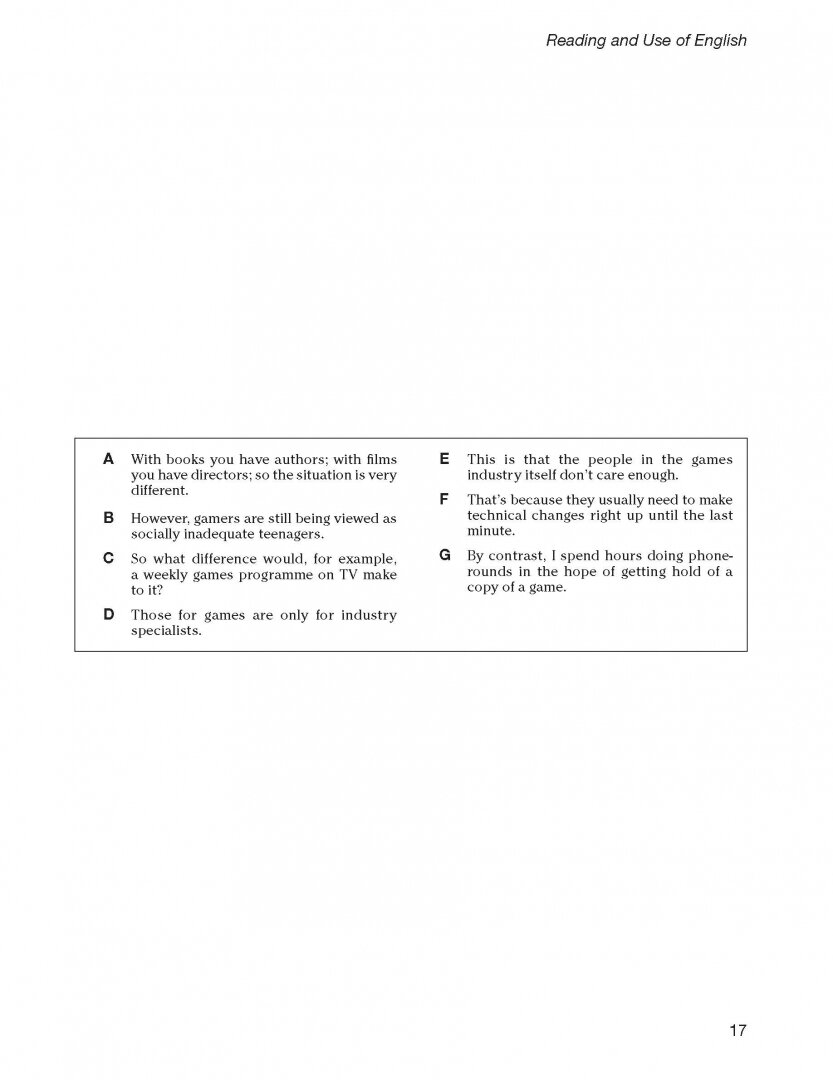 Reading and Use of English

A With books you have authors; with films you have directors; so the situation is very different.

B However, gamers are still being viewed as socially inadequate teenagers.

C So what difference would, for example, a weekly games programme on TV make to it?

D Those for games are only for industry specialists.

E This is that the people in the games industry itself don't care enough.

F That's because they usually need to make technical changes right up until the last minute.

G By contrast, I spend hours doing phone-rounds in the hope of getting hold of a copy of a game.

17